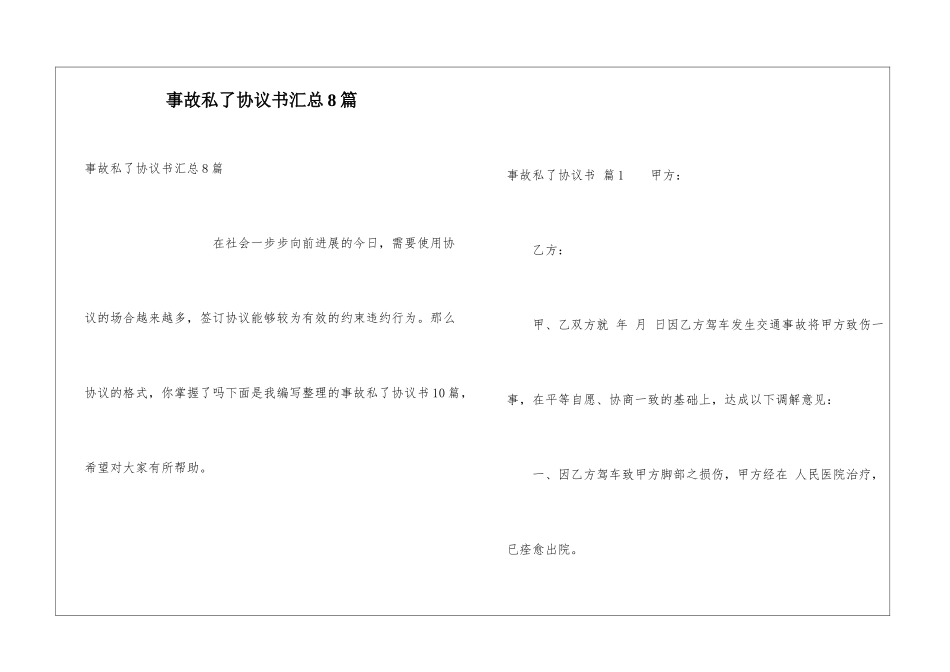 事故私了协议书汇总8篇

事故私了协议书汇总8篇

在社会一步步向前进展的今日，需要使用协议的场合越来越多，签订协议能够较为有效的约束违约行为。那么协议的格式，你掌握了吗下面是我编写整理的事故私了协议书10篇，希望对大家有所帮助。

事故私了协议书 篇1 甲方：

乙方：

甲、乙双方就 年 月 日因乙方驾车发生交通事故将甲方致伤一事，在平等自愿、协商一致的基础上，达成以下调解意见：

一、因乙方驾车致甲方脚部之损伤，甲方经在 人民医院治疗，已痊愈出院。